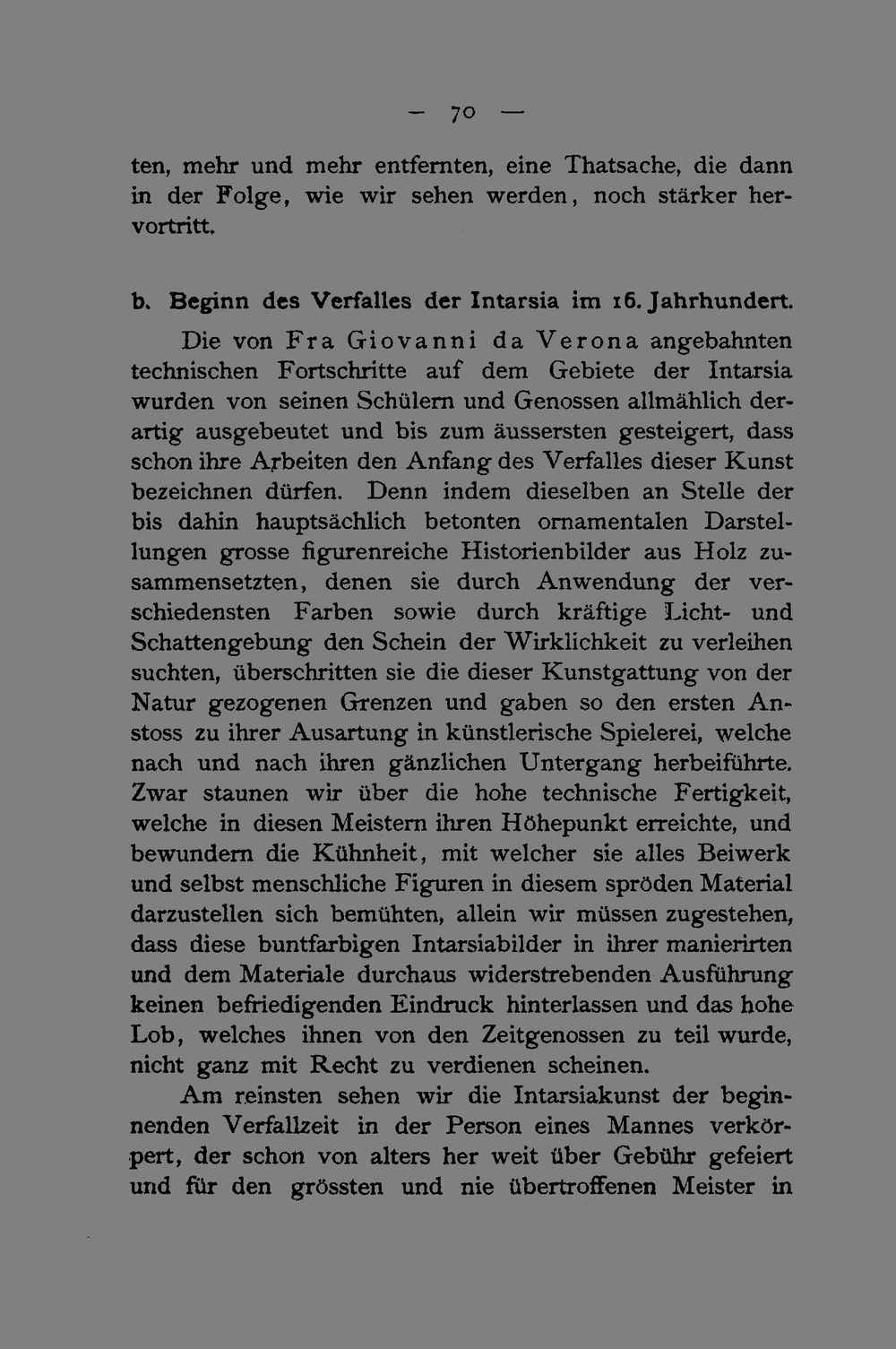 — 70 —

ten, mehr und mehr entfernten, eine Thatsache, die dann in der Folge, wie wir sehen werden, noch stärker hervortritt.

b. Beginn des Verfalles der Intarsia im 16. Jahrhundert.

Die von Fra Giovanni da Verona angebahnten technischen Fortschritte auf dem Gebiete der Intarsia wurden von seinen Schülern und Genossen allmählich derartig ausgebeutet und bis zum äussersten gesteigert, dass schon ihre Arbeiten den Anfang des Verfalles dieser Kunst bezeichnen dürfen. Denn indem dieselben an Stelle der bis dahin hauptsächlich betonten ornamentalen Darstellungen grosse figurenreiche Historienbilder aus Holz zusammensetzten, denen sie durch Anwendung der verschiedensten Farben sowie durch kräftige Licht- und Schattengebung den Schein der Wirklichkeit zu verleihen suchten, überschritten sie die dieser Kunstgattung von der Natur gezogenen Grenzen und gaben so den ersten Anstoss zu ihrer Ausartung in künstlerische Spielerei, welche nach und nach ihren gänzlichen Untergang herbeiführte. Zwar staunen wir über die hohe technische Fertigkeit, welche in diesen Meistern ihren Höhepunkt erreichte, und bewundern die Kühnheit, mit welcher sie alles Beiwerk und selbst menschliche Figuren in diesem spröden Material darzustellen sich bemühten, allein wir müssen zugestehen, dass diese buntfarbigen Intarsiabilder in ihrer manierirten und dem Materiale durchaus widerstrebenden Ausführung keinen befriedigenden Eindruck hinterlassen und das hohe Lob, welches ihnen von den Zeitgenossen zu teil wurde, nicht ganz mit Recht zu verdienen scheinen.

Am reinsten sehen wir die Intarsiakunst der beginnenden Verfallzeit in der Person eines Mannes verkörpert, der schon von alters her weit über Gebühr gefeiert und für den grössten und nie übertroffenen Meister in